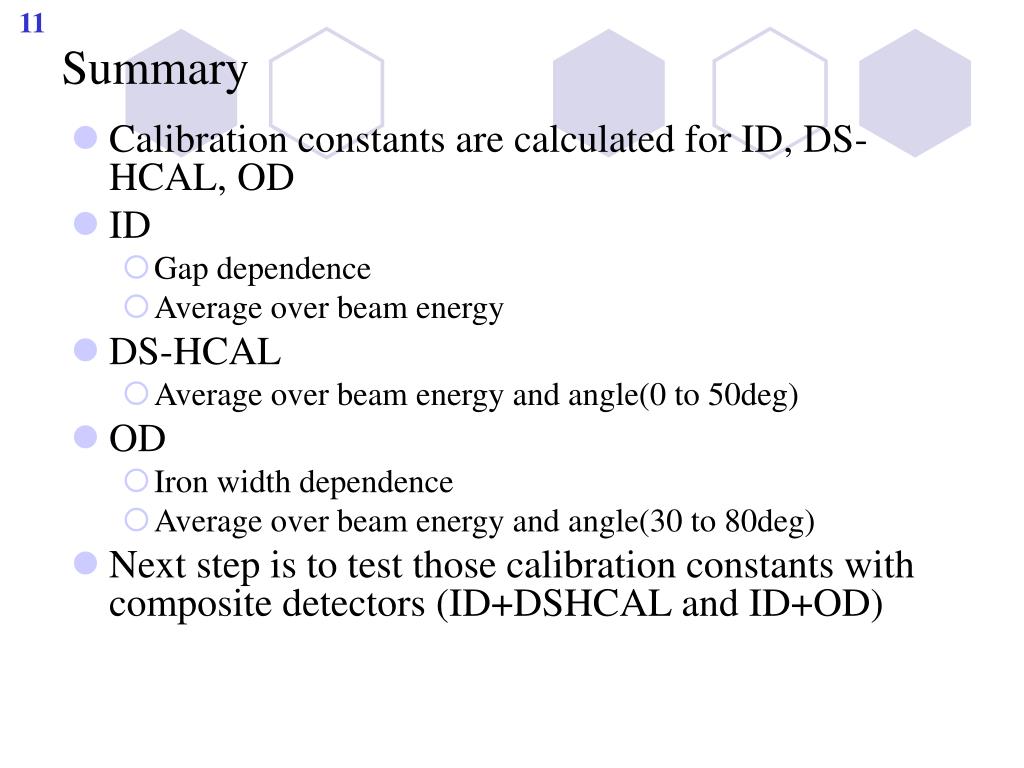 11

Summary

- Calibration constants are calculated for ID, DS-HCAL, OD
- ID
  - Gap dependence
  - Average over beam energy
- DS-HCAL
  - Average over beam energy and angle(0 to 50deg)
- OD
  - Iron width dependence
  - Average over beam energy and angle(30 to 80deg)
- Next step is to test those calibration constants with composite detectors (ID+DSHCAL and ID+OD)